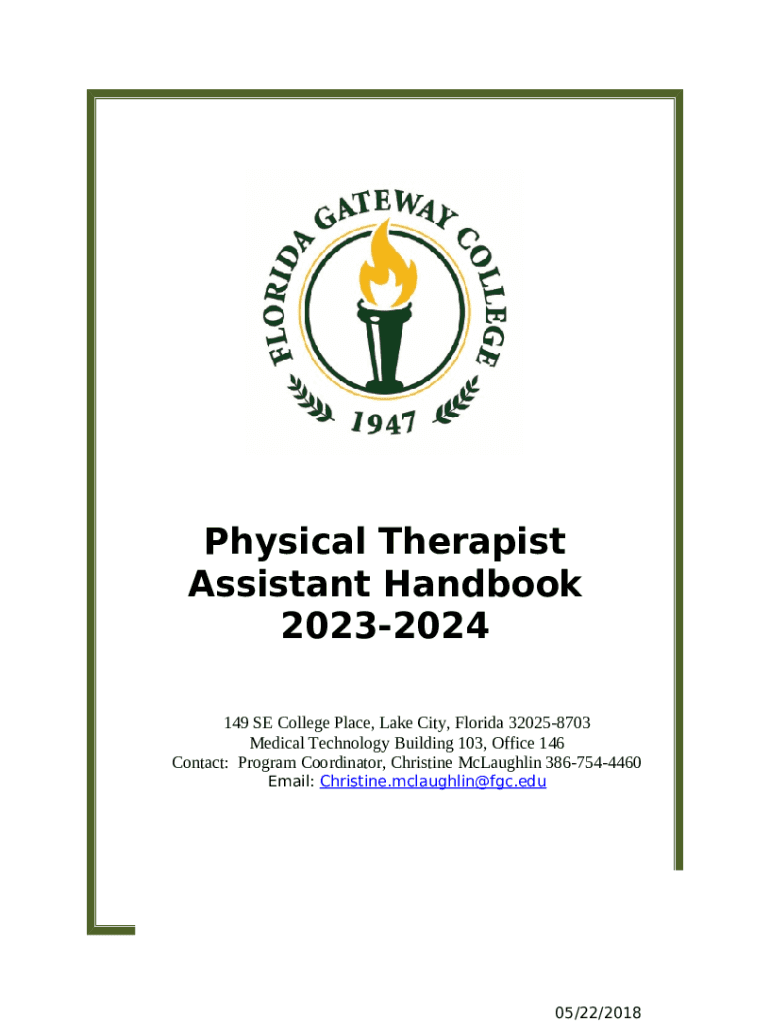 FLORIDA GATEWAY COLLEGE
1947

Physical Therapist
Assistant Handbook
2023-2024

149 SE College Place, Lake City, Florida 32025-8703
Medical Technology Building 103, Office 146
Contact: Program Coordinator, Christine McLaughlin 386-754-4460
Email: Christine.mclaughlin@fgc.edu

05/22/2018